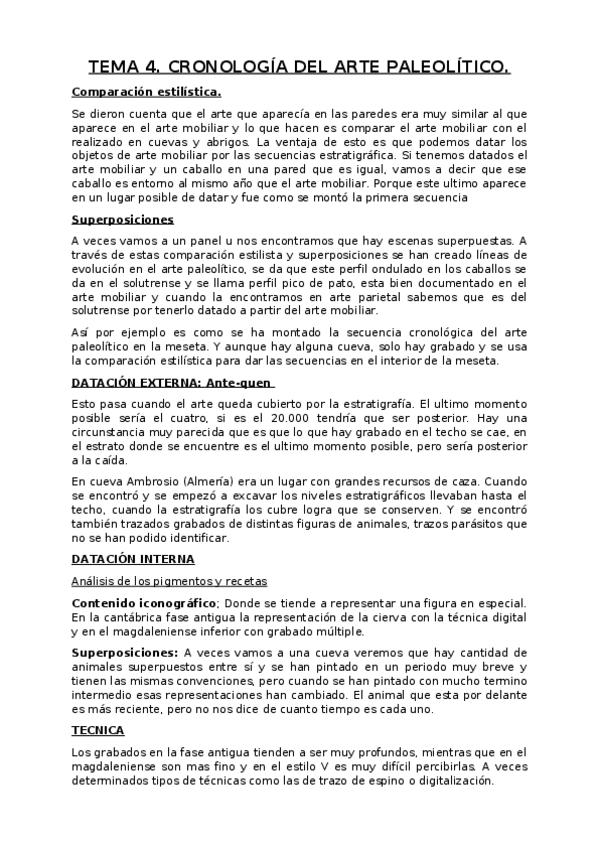 TEMA 4. CRONOLOGÍA DEL ARTE PALEOLÍTICO.

Comparación estilística.

Se dieron cuenta que el arte que aparecía en las paredes era muy similar al que aparece en el arte mobiliar y lo que hacen es comparar el arte mobiliar con el realizado en cuevas y abrigos. La ventaja de esto es que podemos datar los objetos de arte mobiliar por las secuencias estratigráfica. Si tenemos datados el arte mobiliar y un caballo en una pared que es igual, vamos a decir que ese caballo es entorno al mismo año que el arte mobiliar. Porque este ultimo aparece en un lugar posible de datar y fue como se montó la primera secuencia

Superposiciones

A veces vamos a un panel u nos encontramos que hay escenas superpuestas. A través de estas comparación estilista y superposiciones se han creado líneas de evolución en el arte paleolítico, se da que este perfil ondulado en los caballos se da en el solutrense y se llama perfil pico de pato, esta bien documentado en el arte mobiliar y cuando la encontramos en arte parietal sabemos que es del solutrense por tenerlo datado a partir del arte mobiliar.

Así por ejemplo es como se ha montado la secuencia cronológica del arte paleolítico en la meseta. Y aunque hay alguna cueva, solo hay grabado y se usa la comparación estilística para dar las secuencias en el interior de la meseta.

DATACIÓN EXTERNA: Ante-quen

Esto pasa cuando el arte queda cubierto por la estratigrafía. El ultimo momento posible sería el cuatro, si es el 20.000 tendría que ser posterior. Hay una circunstancia muy parecida que es que lo que hay grabado en el techo se cae, en el estrato donde se encuentre es el ultimo momento posible, pero sería posterior a la caída.

En cueva Ambrosio (Almería) era un lugar con grandes recursos de caza. Cuando se encontró y se empezó a excavar los niveles estratigráficos llevaban hasta el techo, cuando la estratigrafía los cubre logra que se conserven. Y se encontró también trazados grabados de distintas figuras de animales, trazos parásitos que no se han podido identificar.

DATACIÓN INTERNA

Análisis de los pigmentos y recetas

Contenido iconográfico; Donde se tiende a representar una figura en especial. En la cantábrica fase antigua la representación de la cierva con la técnica digital y en el magdaleniense inferior con grabado múltiple.

Superposiciones: A veces vamos a una cueva veremos que hay cantidad de animales superpuestos entre sí y se han pintado en un periodo muy breve y tienen las mismas convenciones, pero cuando se han pintado con mucho termino intermedio esas representaciones han cambiado. El animal que esta por delante es más reciente, pero no nos dice de cuanto tiempo es cada uno.

TECNICA

Los grabados en la fase antigua tienden a ser muy profundos, mientras que en el magdaleniense son mas fino y en el estilo V es muy difícil percibirlas. A veces determinados tipos de técnicas como las de trazo de espino o digitalización.